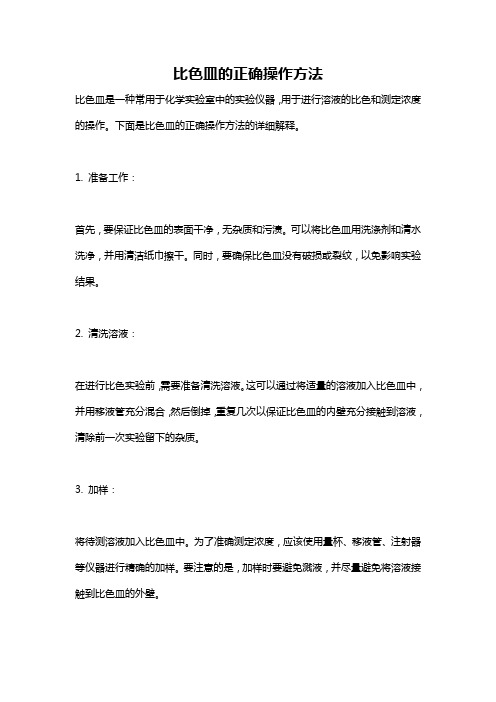 比色皿的正确操作方法

比色皿是一种常用于化学实验室中的实验仪器，用于进行溶液的比色和测定浓度的操作。下面是比色皿的正确操作方法的详细解释。

1. 准备工作：

首先，要保证比色皿的表面干净，无杂质和污渍。可以将比色皿用洗涤剂和清水洗净，并用清洁纸巾擦干。同时，要确保比色皿没有破损或裂纹，以免影响实验结果。

2. 清洗溶液：

在进行比色实验前，需要准备清洗溶液。这可以通过将适量的溶液加入比色皿中，并用移液管充分混合，然后倒掉，重复几次以保证比色皿的内壁充分接触到溶液，清除前一次实验留下的杂质。

3. 加样：

将待测溶液加入比色皿中。为了准确测定浓度，应该使用量杯、移液管、注射器等仪器进行精确的加样。要注意的是，加样时要避免溅液，并尽量避免将溶液接触到比色皿的外壁。